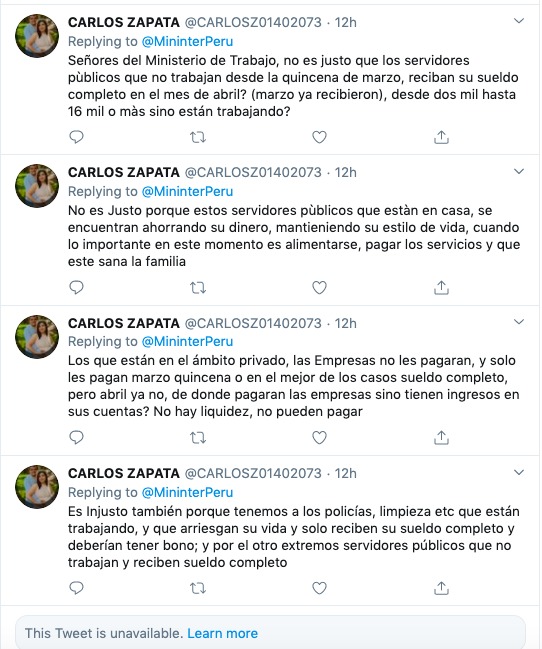 CARLOS ZAPATA @CARLOSZ01402073 · 12h
Replying to @MininterPeru
Señores del Ministerio de Trabajo, no es justo que los servidores pùblicos que no trabajan desde la quincena de marzo, reciban su sueldo completo en el mes de abril? (marzo ya recibieron), desde dos mil hasta 16 mil o màs sino están trabajando?

CARLOS ZAPATA @CARLOSZ01402073 · 12h
Replying to @MininterPeru
No es Justo porque estos servidores pùblicos que estàn en casa, se encuentran ahorrando su dinero, mantieniendo su estilo de vida, cuando lo importante en este momento es alimentarse, pagar los servicios y que este sana la familia

CARLOS ZAPATA @CARLOSZ01402073 · 12h
Replying to @MininterPeru
Los que están en el ámbito privado, las Empresas no les pagaran, y solo les pagan marzo quincena o en el mejor de los casos sueldo completo, pero abril ya no, de donde pagaran las empresas sino tienen ingresos en sus cuentas? No hay liquidez, no pueden pagar

CARLOS ZAPATA @CARLOSZ01402073 · 12h
Replying to @MininterPeru
Es Injusto también porque tenemos a los policías, limpieza etc que están trabajando, y que arriesgan su vida y solo reciben su sueldo completo y deberían tener bono; y por el otro extremos servidores públicos que no trabajan y reciben sueldo completo

This Tweet is unavailable. Learn more